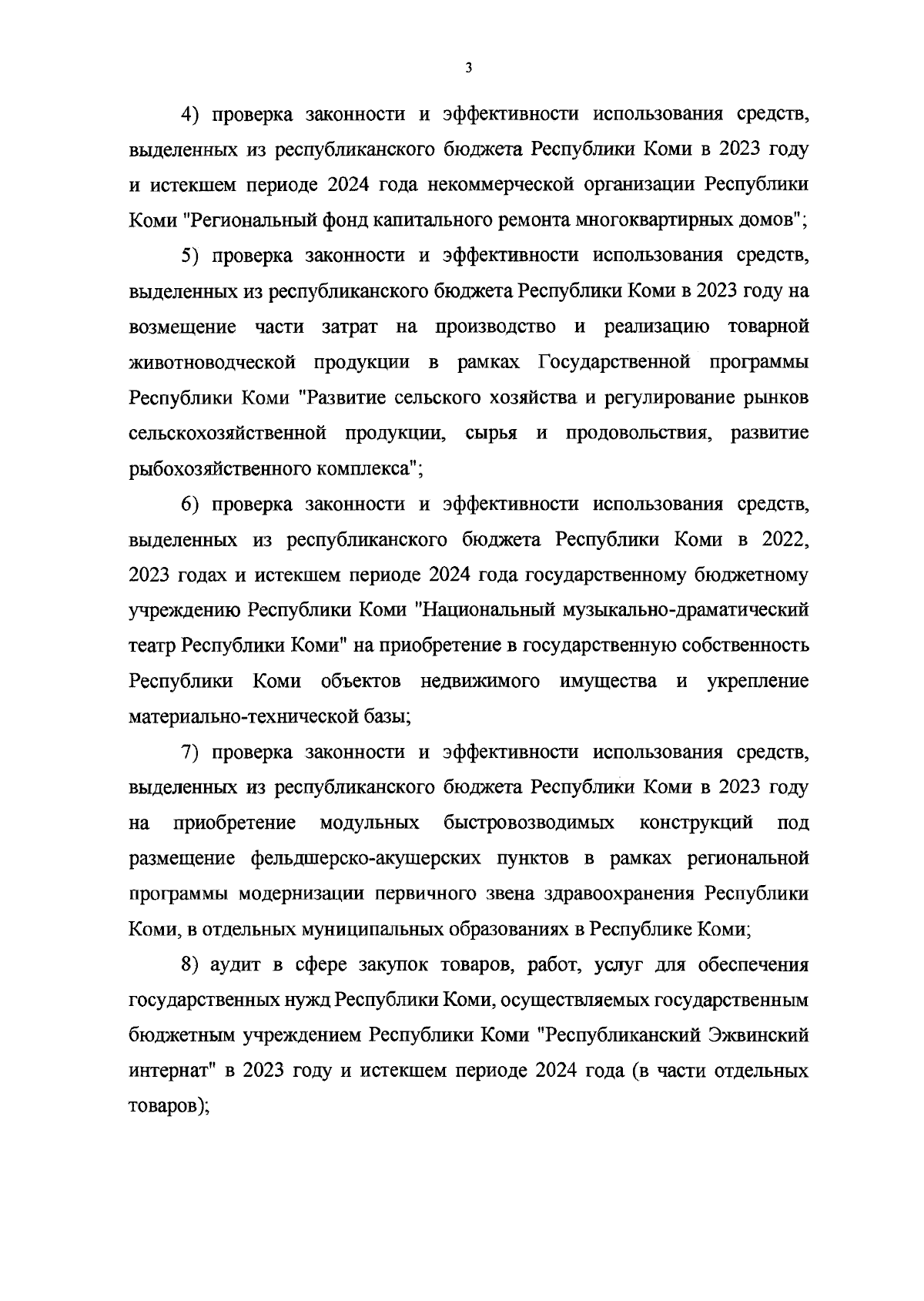 3

4) проверка законности и эффективности использования средств, выделенных из республиканского бюджета Республики Коми в 2023 году и истекшем периоде 2024 года некоммерческой организации Республики Коми "Региональный фонд капитального ремонта многоквартирных домов";

5) проверка законности и эффективности использования средств, выделенных из республиканского бюджета Республики Коми в 2023 году на возмещение части затрат на производство и реализацию товарной животноводческой продукции в рамках Государственной программы Республики Коми "Развитие сельского хозяйства и регулирование рынков сельскохозяйственной продукции, сырья и продовольствия, развитие рыбохозяйственного комплекса";

6) проверка законности и эффективности использования средств, выделенных из республиканского бюджета Республики Коми в 2022, 2023 годах и истекшем периоде 2024 года государственному бюджетному учреждению Республики Коми "Национальный музыкально-драматический театр Республики Коми" на приобретение в государственную собственность Республики Коми объектов недвижимого имущества и укрепление материально-технической базы;

7) проверка законности и эффективности использования средств, выделенных из республиканского бюджета Республики Коми в 2023 году на приобретение модульных быстровозводимых конструкций под размещение фельдшерско-акушерских пунктов в рамках региональной программы модернизации первичного звена здравоохранения Республики Коми, в отдельных муниципальных образованиях в Республике Коми;

8) аудит в сфере закупок товаров, работ, услуг для обеспечения государственных нужд Республики Коми, осуществляемых государственным бюджетным учреждением Республики Коми "Республиканский Эжвинский интернат" в 2023 году и истекшем периоде 2024 года (в части отдельных товаров);